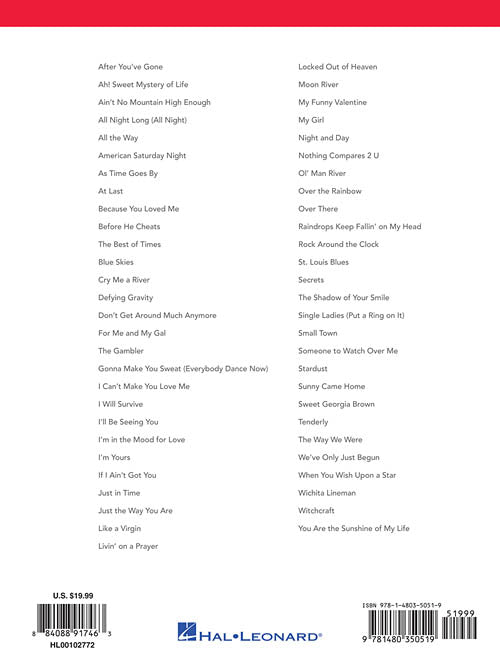 After You've Gone
Ah! Sweet Mystery of Life
Ain't No Mountain High Enough
All Night Long (All Night)
All the Way
American Saturday Night
As Time Goes By
At Last
Because You Loved Me
Before He Cheats
The Best of Times
Blue Skies
Cry Me a River
Defying Gravity
Don't Get Around Much Anymore
For Me and My Gal
The Gambler
Gonna Make You Sweat (Everybody Dance Now)
I Can't Make You Love Me
I Will Survive
I'll Be Seeing You
I'm in the Mood for Love
I'm Yours
If I Ain't Got You
Just in Time
Just the Way You Are
Like a Virgin
Livin' on a Prayer

Locked Out of Heaven
Moon River
My Funny Valentine
My Girl
Night and Day
Nothing Compares 2 U
Ol' Man River
Over the Rainbow
Over There
Raindrops Keep Fallin' on My Head
Rock Around the Clock
St. Louis Blues
Secrets
The Shadow of Your Smile
Single Ladies (Put a Ring on It)
Small Town
Someone to Watch Over Me
Stardust
Sunny Came Home
Sweet Georgia Brown
Tenderly
The Way We Were
We've Only Just Begun
When You Wish Upon a Star
Wichita Lineman
Witchcraft
You Are the Sunshine of My Life

U.S. $19.99
8 84088 91746 3
HL00102772

HAL•LEONARD®

ISBN 978-1-4803-5051-9
51999
9 781480 350519